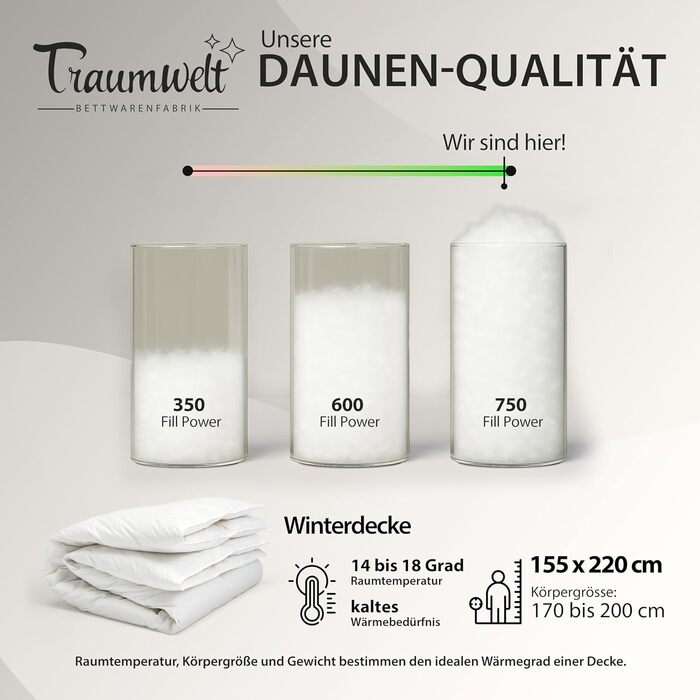 Traumwelt
BETTWARENFABRIK

Unsere
DAUNEN-QUALITÄT

Wir sind hier!

350
Fill Power

600
Fill Power

750
Fill Power

Winterdecke

14 bis 18 Grad
Raumtemperatur

kaltes
Wärmebedürfnis

155 x 220 cm
Körpergrösse:
170 bis 200 cm

Raumtemperatur, Körpergröße und Gewicht bestimmen den idealen Wärmegrad einer Decke.